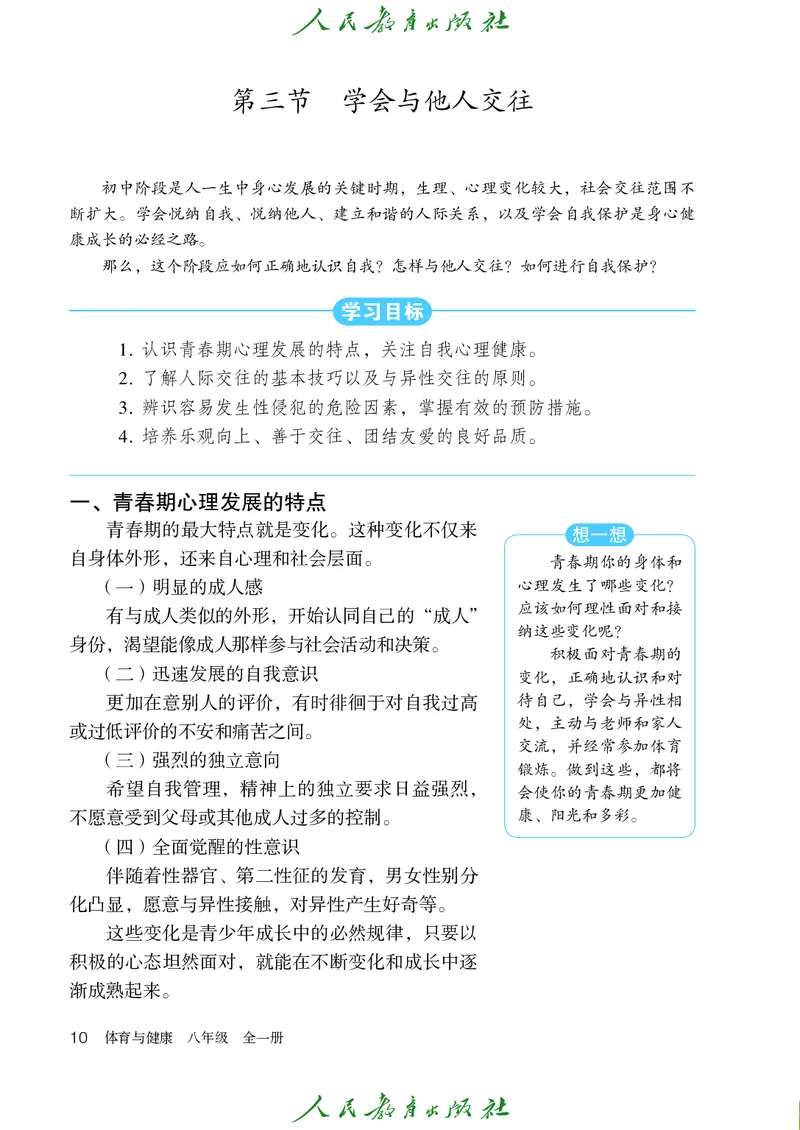 人民教育出版社

第三节　学会与他人交往

初中阶段是人一生中身心发展的关键时期，生理、心理变化较大，社会交往范围不断扩大。学会悦纳自我、悦纳他人、建立和谐的人际关系，以及学会自我保护是身心健康成长的必经之路。

那么，这个阶段应如何正确地认识自我？怎样与他人交往？如何进行自我保护？

学习目标

1. 认识青春期心理发展的特点，关注自我心理健康。
2. 了解人际交往的基本技巧以及与异性交往的原则。
3. 辨识容易发生性侵犯的危险因素，掌握有效的预防措施。
4. 培养乐观向上、善于交往、团结友爱的良好品质。

一、青春期心理发展的特点

青春期的最大特点就是变化。这种变化不仅来自身体外形，还来自心理和社会层面。

（一）明显的成人感

有与成人类似的外形，开始认同自己的“成人”身份，渴望能像成人那样参与社会活动和决策。

（二）迅速发展的自我意识

更加在意别人的评价，有时徘徊于对自我过高或过低评价的不安和痛苦之间。

（三）强烈的独立意向

希望自我管理，精神上的独立要求日益强烈，不愿意受到父母或其他成人过多的控制。

（四）全面觉醒的性意识

伴随着性器官、第二性征的发育，男女性别分化凸显，愿意与异性接触，对异性产生好奇等。

这些变化是青少年成长中的必然规律，只要以积极的心态坦然面对，就能在不断变化和成长中逐渐成熟起来。

想一想

青春期你的身体和心理发生了哪些变化？应该如何理性面对和接纳这些变化呢？

积极面对青春期的变化，正确地认识和对待自己，学会与异性相处，主动与老师和家人交流，并经常参加体育锻炼。做到这些，都将会使你的青春期更加健康、阳光和多彩。

10　体育与健康　八年级　全一册

人民教育出版社